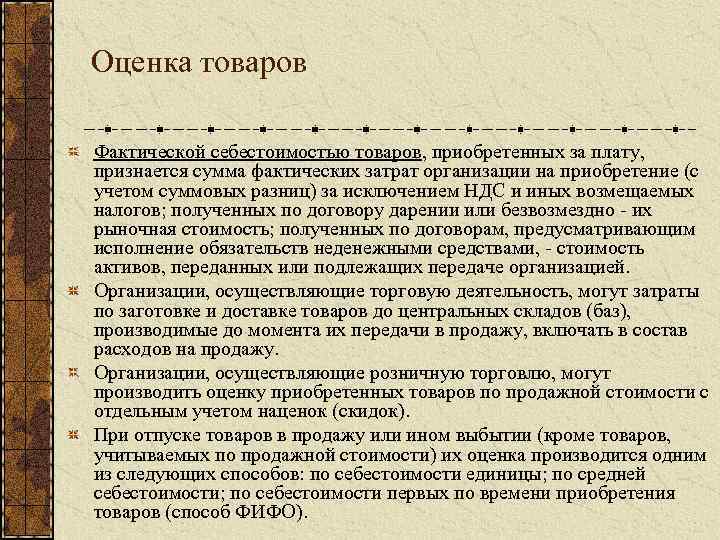 Оценка товаров

Фактической себестоимостью товаров, приобретенных за плату, признается сумма фактических затрат организации на приобретение (с учетом суммовых разниц) за исключением НДС и иных возмещаемых налогов; полученных по договору дарении или безвозмездно - их рыночная стоимость; полученных по договорам, предусматривающим исполнение обязательств неденежными средствами, - стоимость активов, переданных или подлежащих передаче организацией.

Организации, осуществляющие торговую деятельность, могут затраты по заготовке и доставке товаров до центральных складов (баз), производимые до момента их передачи в продажу, включать в состав расходов на продажу.

Организации, осуществляющие розничную торговлю, могут производить оценку приобретенных товаров по продажной стоимости с отдельным учетом наценок (скидок).

При отпуске товаров в продажу или ином выбытии (кроме товаров, учитываемых по продажной стоимости) их оценка производится одним из следующих способов: по себестоимости единицы; по средней себестоимости; по себестоимости первых по времени приобретения товаров (способ ФИФО).